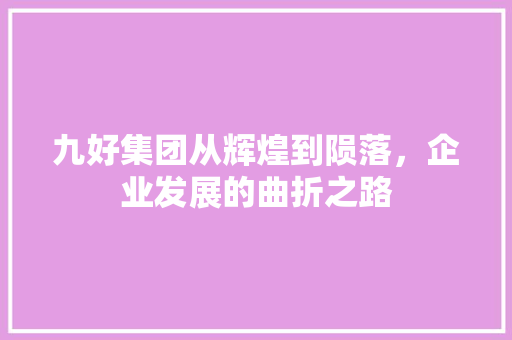 九好集团从辉煌到陨落，企业发展的曲折之路